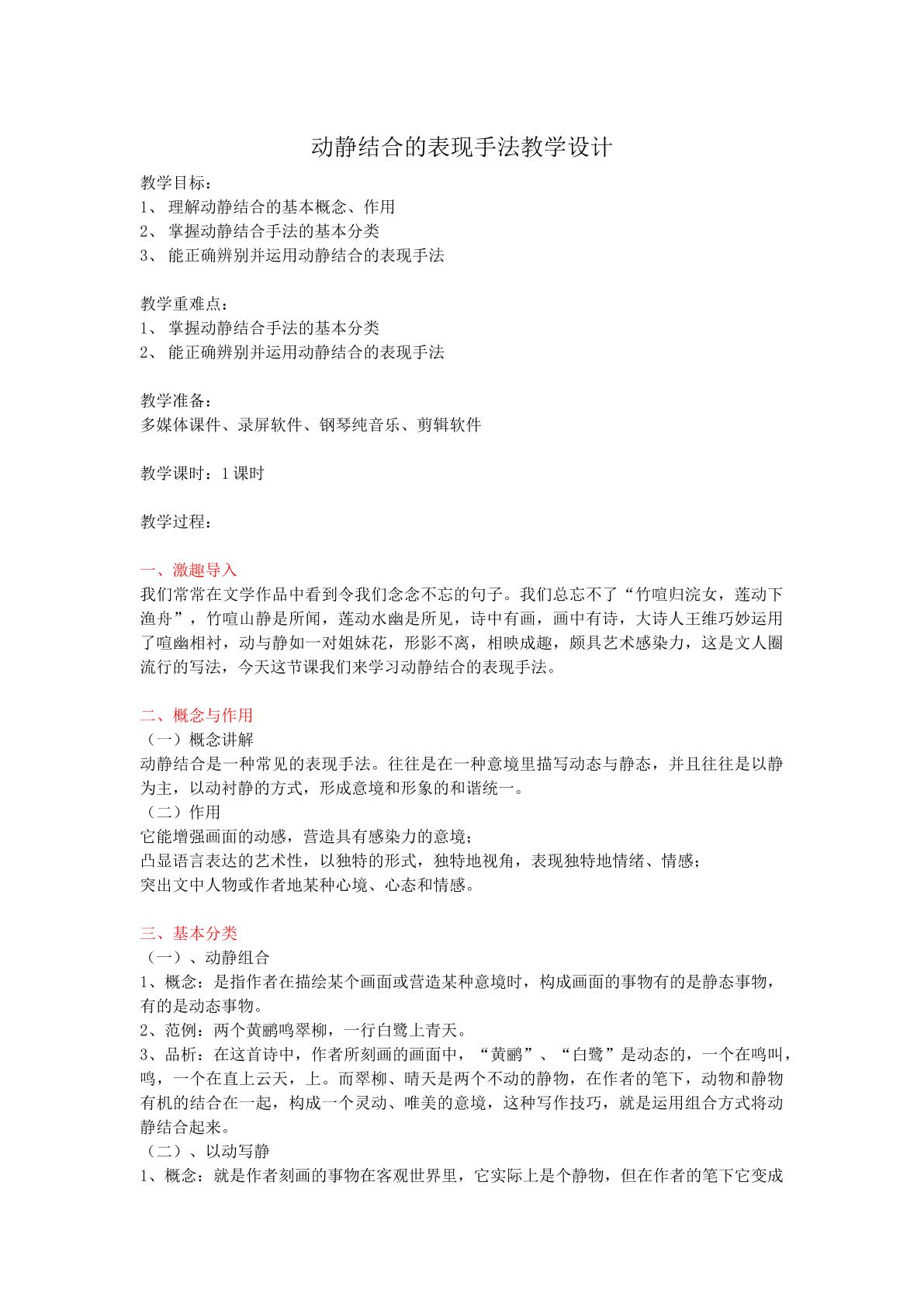 动静结合的表现手法教学设计

教学目标：
1、理解动静结合的基本概念、作用
2、掌握动静结合手法的基本分类
3、能正确辨别并运用动静结合的表现手法

教学重难点：
1、掌握动静结合手法的基本分类
2、能正确辨别并运用动静结合的表现手法

教学准备：
多媒体课件、录屏软件、钢琴纯音乐、剪辑软件

教学课时：1课时

教学过程：

一、激趣导入
我们常常在文学作品中看到令我们念念不忘的句子。我们总忘不了“竹喧归浣女，莲动下渔舟”，竹喧山静是所闻，莲动水幽是所见，诗中有画，画中有诗，大诗人王维巧妙运用了喧幽相衬，动与静如一对姐妹花，形影不离，相映成趣，颇具艺术感染力，这是文人圈流行的写法，今天这节课我们来学习动静结合的表现手法。

二、概念与作用
（一）概念讲解
动静结合是一种常见的表现手法。往往是在一种意境里描写动态与静态，并且往往是以静为主，以动衬静的方式，形成意境和形象的和谐统一。
（二）作用
它能增强画面的动感，营造具有感染力的意境；
凸显语言表达的艺术性，以独特的形式，独特地视角，表现独特地情绪、情感；
突出文中人物或作者地某种心境、心态和情感。

三、基本分类
（一）、动静组合
1、概念：是指作者在描绘某个画面或营造某种意境时，构成画面的事物有的是静态事物，有的是动态事物。
2、范例：两个黄鹂鸣翠柳，一行白鹭上青天。
3、品析：在这首诗中，作者所刻画的画面中，“黄鹂”、“白鹭”是动态的，一个在鸣叫，鸣，一个在直上云天，上。而翠柳、晴天是两个不动的静物，在作者的笔下，动物和静物有机的结合在一起，构成一个灵动、唯美的意境，这种写作技巧，就是运用组合方式将动静结合起来。
（二）、以动写静
1、概念：就是作者刻画的事物在客观世界里，它实际上是个静物，但在作者的笔下它变成